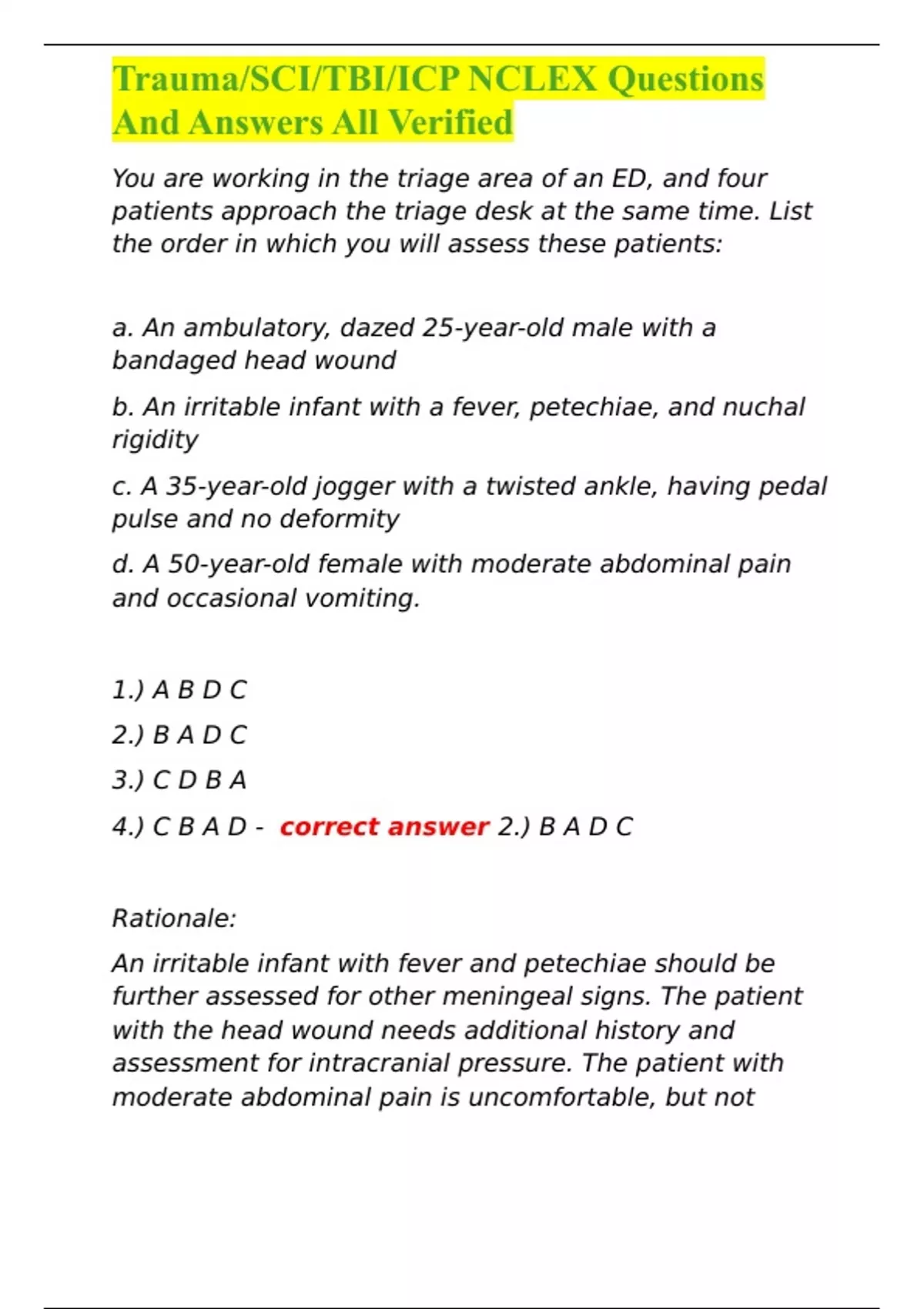 Trauma/SCI/TBI/ICP NCLEX Questions And Answers All Verified

You are working in the triage area of an ED, and four patients approach the triage desk at the same time. List the order in which you will assess these patients:

a. An ambulatory, dazed 25-year-old male with a bandaged head wound

b. An irritable infant with a fever, petechiae, and nuchal rigidity

c. A 35-year-old jogger with a twisted ankle, having pedal pulse and no deformity

d. A 50-year-old female with moderate abdominal pain and occasional vomiting.

1.) A B D C

2.) B A D C

3.) C D B A

4.) C B A D - correct answer 2.) B A D C

Rationale:

An irritable infant with fever and petechiae should be further assessed for other meningeal signs. The patient with the head wound needs additional history and assessment for intracranial pressure. The patient with moderate abdominal pain is uncomfortable, but not